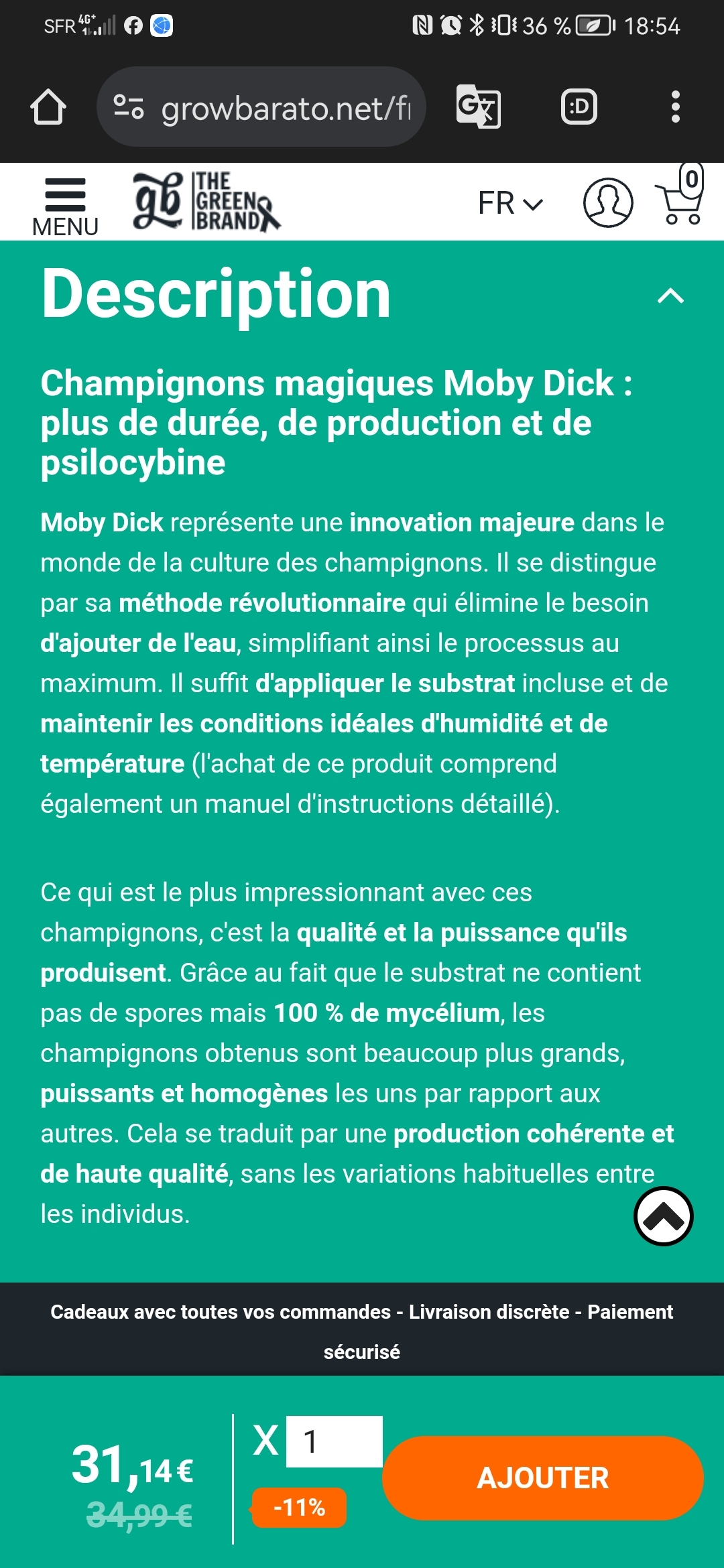 SFR 4G+ 36 % 18:54

growbarato.net/fr

MENU gb THE GREEN BRAND FR 0

Description

Champignons magiques Moby Dick : plus de durée, de production et de psilocybine

Moby Dick représente une innovation majeure dans le monde de la culture des champignons. Il se distingue par sa méthode révolutionnaire qui élimine le besoin d'ajouter de l'eau, simplifiant ainsi le processus au maximum. Il suffit d'appliquer le substrat incluse et de maintenir les conditions idéales d'humidité et de température (l'achat de ce produit comprend également un manuel d'instructions détaillé).

Ce qui est le plus impressionnant avec ces champignons, c'est la qualité et la puissance qu'ils produisent. Grâce au fait que le substrat ne contient pas de spores mais 100 % de mycélium, les champignons obtenus sont beaucoup plus grands, puissants et homogènes les uns par rapport aux autres. Cela se traduit par une production cohérente et de haute qualité, sans les variations habituelles entre les individus.

Cadeaux avec toutes vos commandes - Livraison discrète - Paiement sécurisé

31,14 €
34,99 €
X 1
-11%
AJOUTER